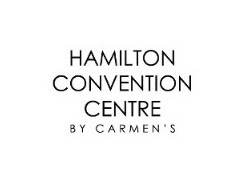 HAMILTON
CONVENTION
CENTRE
BY CARMEN'S